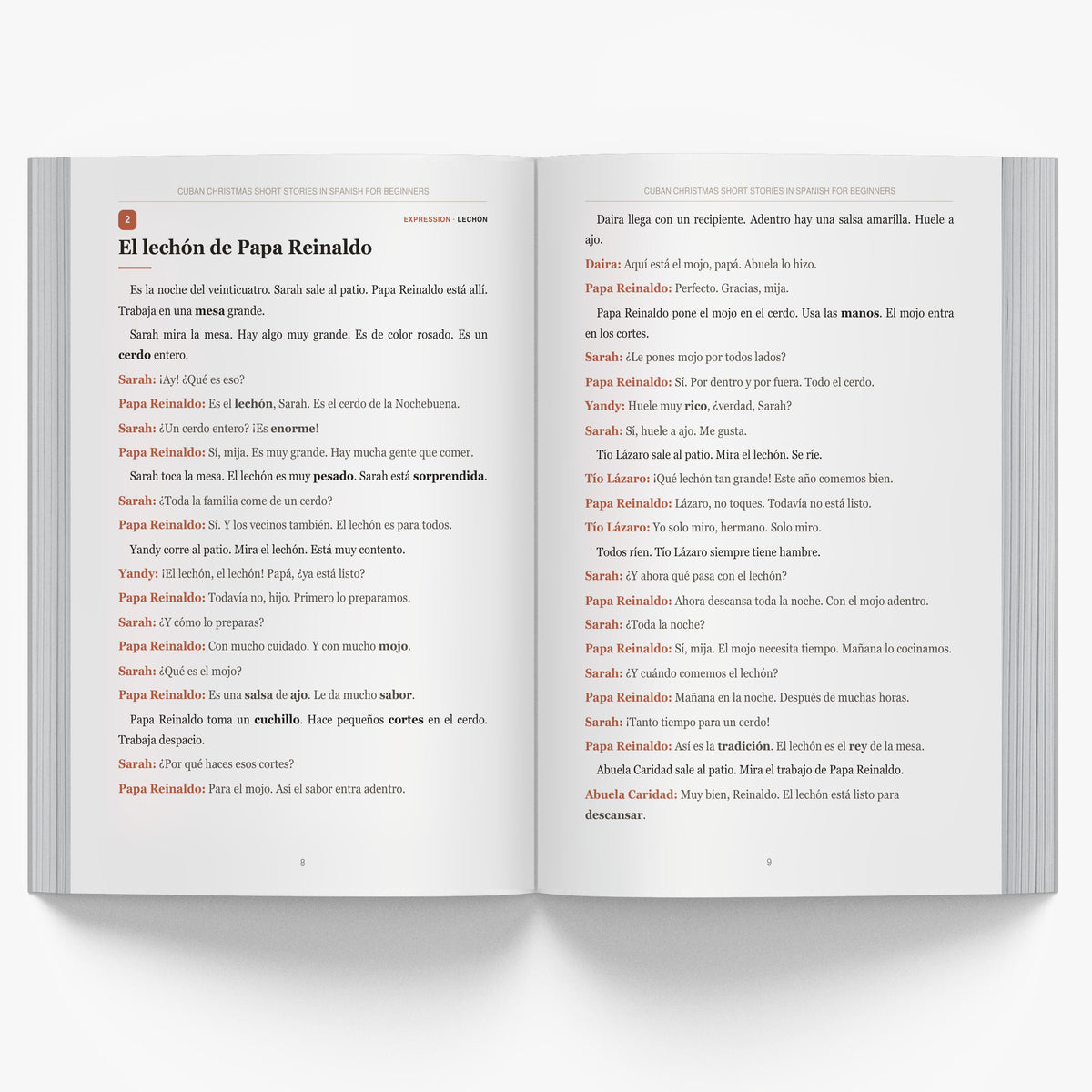 CUBAN CHRISTMAS SHORT STORIES IN SPANISH FOR BEGINNERS

2

EXPRESSION · LECHÓN

El lechón de Papa Reinaldo

Es la noche del veinticuatro. Sarah sale al patio. Papa Reinaldo está allí. Trabaja en una mesa grande.

Sarah mira la mesa. Hay algo muy grande. Es de color rosado. Es un cerdo entero.

Sarah: ¡Ay! ¿Qué es eso?

Papa Reinaldo: Es el lechón, Sarah. Es el cerdo de la Nochebuena.

Sarah: ¿Un cerdo entero? ¡Es enorme!

Papa Reinaldo: Sí, mija. Es muy grande. Hay mucha gente que comer.

Sarah toca la mesa. El lechón es muy pesado. Sarah está sorprendida.

Sarah: ¿Toda la familia come de un cerdo?

Papa Reinaldo: Sí. Y los vecinos también. El lechón es para todos.

Yandy corre al patio. Mira el lechón. Está muy contento.

Yandy: ¡El lechón, el lechón! Papá, ¿ya está listo?

Papa Reinaldo: Todavía no, hijo. Primero lo preparamos.

Sarah: ¿Y cómo lo preparas?

Papa Reinaldo: Con mucho cuidado. Y con mucho mojo.

Sarah: ¿Qué es el mojo?

Papa Reinaldo: Es una salsa de ajo. Le da mucho sabor.

Papa Reinaldo toma un cuchillo. Hace pequeños cortes en el cerdo. Trabaja despacio.

Sarah: ¿Por qué haces esos cortes?

Papa Reinaldo: Para el mojo. Así el sabor entra adentro.

8

CUBAN CHRISTMAS SHORT STORIES IN SPANISH FOR BEGINNERS

Daira llega con un recipiente. Adentro hay una salsa amarilla. Huele a ajo.

Daira: Aquí está el mojo, papá. Abuela lo hizo.

Papa Reinaldo: Perfecto. Gracias, mija.

Papa Reinaldo pone el mojo en el cerdo. Usa las manos. El mojo entra en los cortes.

Sarah: ¿Le pones mojo por todos lados?

Papa Reinaldo: Sí. Por dentro y por fuera. Todo el cerdo.

Yandy: Huele muy rico, ¿verdad, Sarah?

Sarah: Sí, huele a ajo. Me gusta.

Tío Lázaro sale al patio. Mira el lechón. Se ríe.

Tío Lázaro: ¡Qué lechón tan grande! Este año comemos bien.

Papa Reinaldo: Lázaro, no toques. Todavía no está listo.

Tío Lázaro: Yo solo miro, hermano. Solo miro.

Todos ríen. Tío Lázaro siempre tiene hambre.

Sarah: ¿Y ahora qué pasa con el lechón?

Papa Reinaldo: Ahora descansa toda la noche. Con el mojo adentro.

Sarah: ¿Toda la noche?

Papa Reinaldo: Sí, mija. El mojo necesita tiempo. Mañana lo cocinamos.

Sarah: ¿Y cuándo comemos el lechón?

Papa Reinaldo: Mañana en la noche. Después de muchas horas.

Sarah: ¡Tanto tiempo para un cerdo!

Papa Reinaldo: Así es la tradición. El lechón es el rey de la mesa.

Abuela Caridad sale al patio. Mira el trabajo de Papa Reinaldo.

Abuela Caridad: Muy bien, Reinaldo. El lechón está listo para descansar.

9